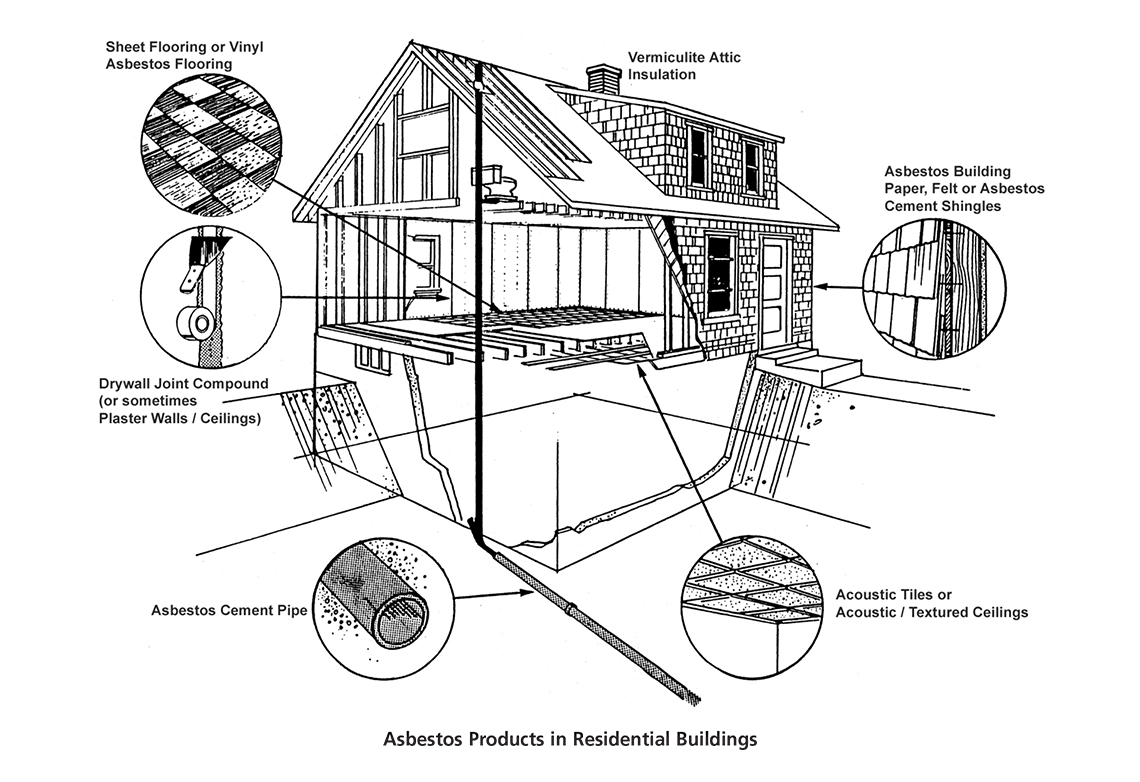 Sheet Flooring or Vinyl Asbestos Flooring

Vermiculite Attic Insulation

Asbestos Building Paper, Felt or Asbestos Cement Shingles

Drywall Joint Compound (or sometimes Plaster Walls / Ceilings)

Asbestos Cement Pipe

Acoustic Tiles or Acoustic / Textured Ceilings

Asbestos Products in Residential Buildings